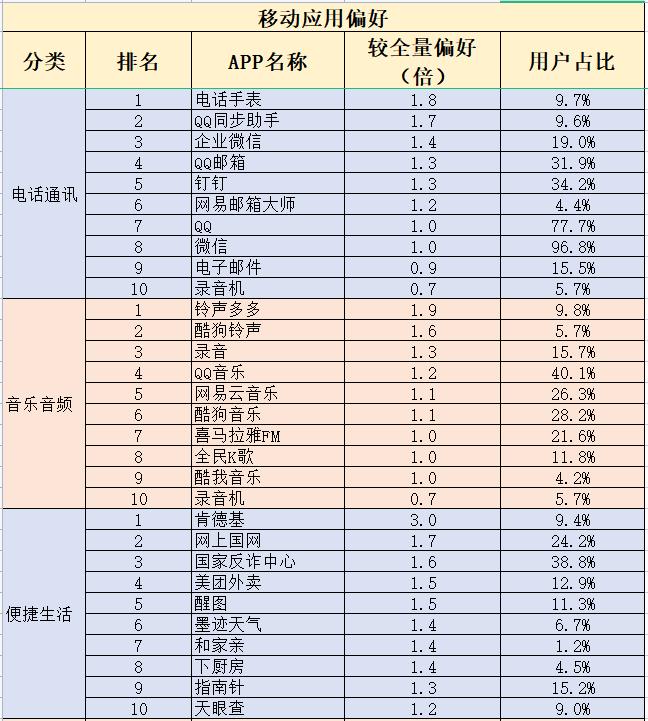 移动应用偏好

| 分类 | 排名 | APP名称 | 较全量偏好（倍） | 用户占比 |
|---|---|---|---|---|
| 电话通讯 | 1 | 电话手表 | 1.8 | 9.7% |
| | 2 | QQ同步助手 | 1.7 | 9.6% |
| | 3 | 企业微信 | 1.4 | 19.0% |
| | 4 | QQ邮箱 | 1.3 | 31.9% |
| | 5 | 钉钉 | 1.3 | 34.2% |
| | 6 | 网易邮箱大师 | 1.2 | 4.4% |
| | 7 | QQ | 1.0 | 77.7% |
| | 8 | 微信 | 1.0 | 96.8% |
| | 9 | 电子邮件 | 0.9 | 15.5% |
| | 10 | 录音机 | 0.7 | 5.7% |
| 音乐音频 | 1 | 铃声多多 | 1.9 | 9.8% |
| | 2 | 酷狗铃声 | 1.6 | 5.7% |
| | 3 | 录音 | 1.3 | 15.7% |
| | 4 | QQ音乐 | 1.2 | 40.1% |
| | 5 | 网易云音乐 | 1.1 | 26.3% |
| | 6 | 酷狗音乐 | 1.1 | 28.2% |
| | 7 | 喜马拉雅FM | 1.0 | 21.6% |
| | 8 | 全民K歌 | 1.0 | 11.8% |
| | 9 | 酷我音乐 | 1.0 | 4.2% |
| | 10 | 录音机 | 0.7 | 5.7% |
| 便捷生活 | 1 | 肯德基 | 3.0 | 9.4% |
| | 2 | 网上国网 | 1.7 | 24.2% |
| | 3 | 国家反诈中心 | 1.6 | 38.8% |
| | 4 | 美团外卖 | 1.5 | 12.9% |
| | 5 | 醒图 | 1.5 | 11.3% |
| | 6 | 墨迹天气 | 1.4 | 6.7% |
| | 7 | 和家亲 | 1.4 | 1.2% |
| | 8 | 下厨房 | 1.4 | 4.5% |
| | 9 | 指南针 | 1.3 | 15.2% |
| | 10 | 天眼查 | 1.2 | 9.0% |